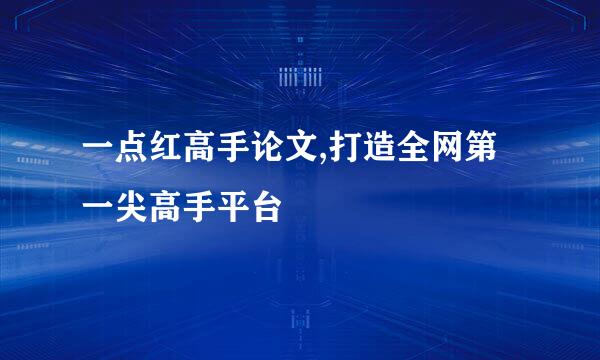 一点红高手论文,打造全网第一尖高手平台